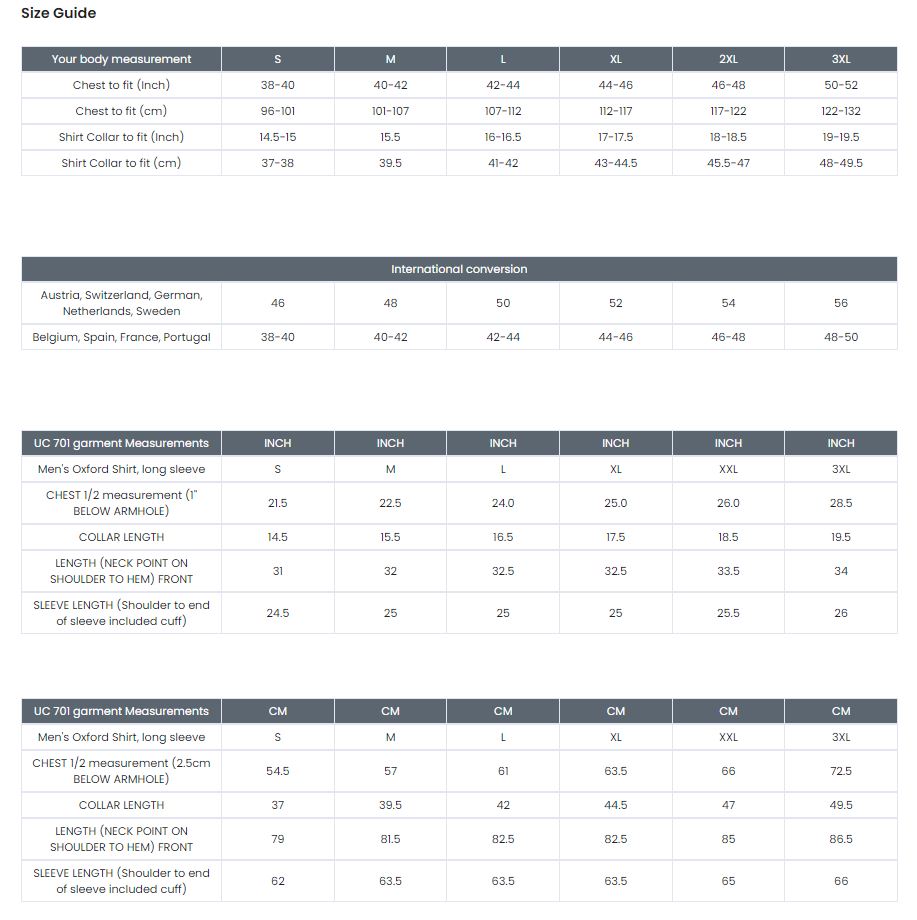 Size Guide

| Your body measurement | S | M | L | XL | 2XL | 3XL |
|---|---|---|---|---|---|---|
| Chest to fit (Inch) | 38-40 | 40-42 | 42-44 | 44-46 | 46-48 | 50-52 |
| Chest to fit (cm) | 96-101 | 101-107 | 107-112 | 112-117 | 117-122 | 122-132 |
| Shirt Collar to fit (Inch) | 14.5-15 | 15.5 | 16-16.5 | 17-17.5 | 18-18.5 | 19-19.5 |
| Shirt Collar to fit (cm) | 37-38 | 39.5 | 41-42 | 43-44.5 | 45.5-47 | 48-49.5 |

| International conversion | | | | | | |
|---|---|---|---|---|---|---|
| Austria, Switzerland, German, Netherlands, Sweden | 46 | 48 | 50 | 52 | 54 | 56 |
| Belgium, Spain, France, Portugal | 38-40 | 40-42 | 42-44 | 44-46 | 46-48 | 48-50 |

| UC 701 garment Measurements | INCH | INCH | INCH | INCH | INCH | INCH |
|---|---|---|---|---|---|---|
| Men's Oxford Shirt, long sleeve | S | M | L | XL | XXL | 3XL |
| CHEST 1/2 measurement (1" BELOW ARMHOLE) | 21.5 | 22.5 | 24.0 | 25.0 | 26.0 | 28.5 |
| COLLAR LENGTH | 14.5 | 15.5 | 16.5 | 17.5 | 18.5 | 19.5 |
| LENGTH (NECK POINT ON SHOULDER TO HEM) FRONT | 31 | 32 | 32.5 | 32.5 | 33.5 | 34 |
| SLEEVE LENGTH (Shoulder to end of sleeve included cuff) | 24.5 | 25 | 25 | 25 | 25.5 | 26 |

| UC 701 garment Measurements | CM | CM | CM | CM | CM | CM |
|---|---|---|---|---|---|---|
| Men's Oxford Shirt, long sleeve | S | M | L | XL | XXL | 3XL |
| CHEST 1/2 measurement (2.5cm BELOW ARMHOLE) | 54.5 | 57 | 61 | 63.5 | 66 | 72.5 |
| COLLAR LENGTH | 37 | 39.5 | 42 | 44.5 | 47 | 49.5 |
| LENGTH (NECK POINT ON SHOULDER TO HEM) FRONT | 79 | 81.5 | 82.5 | 82.5 | 85 | 86.5 |
| SLEEVE LENGTH (Shoulder to end of sleeve included cuff) | 62 | 63.5 | 63.5 | 63.5 | 65 | 66 |